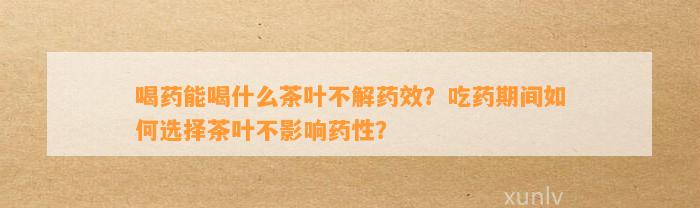 喝药能喝什么茶叶不解药效？吃药期间如何选择茶叶不影响药性？

xunlv